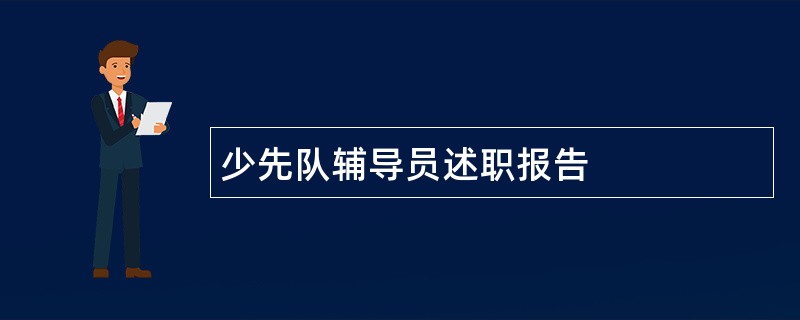 少先队辅导员述职报告